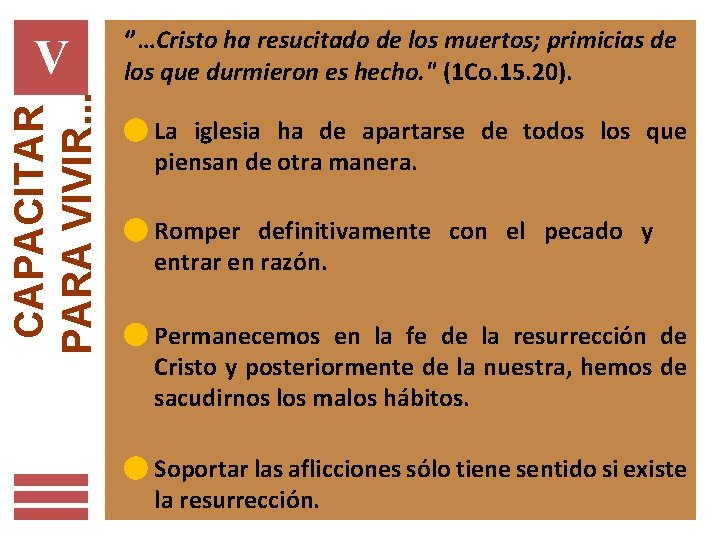 V

CAPACITAR PARA VIVIR…

"…Cristo ha resucitado de los muertos; primicias de los que durmieron es hecho." (1Co.15.20).

La iglesia ha de apartarse de todos los que piensan de otra manera.

Romper definitivamente con el pecado y entrar en razón.

Permanecemos en la fe de la resurrección de Cristo y posteriormente de la nuestra, hemos de sacudirnos los malos hábitos.

Soportar las aflicciones sólo tiene sentido si existe la resurrección.